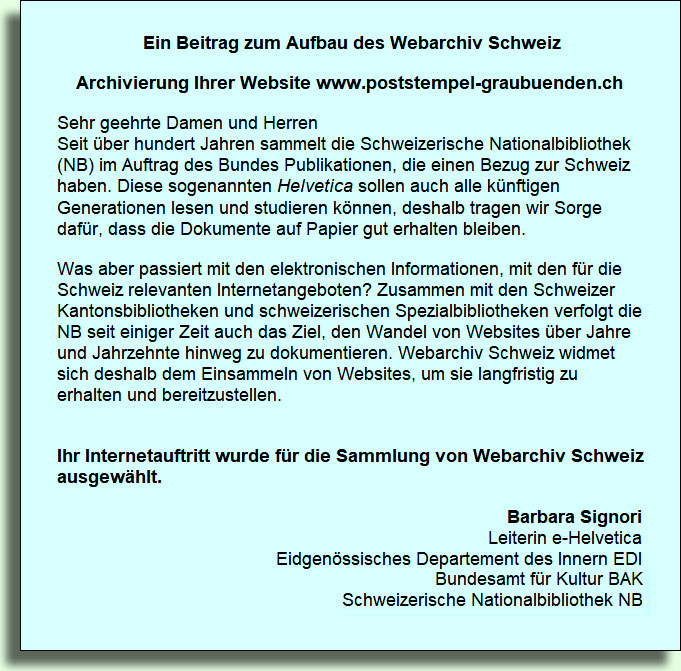 Ein Beitrag zum Aufbau des Webarchiv Schweiz

Archivierung Ihrer Website www.poststempel-graubuenden.ch

Sehr geehrte Damen und Herren
Seit über hundert Jahren sammelt die Schweizerische Nationalbibliothek (NB) im Auftrag des Bundes Publikationen, die einen Bezug zur Schweiz haben. Diese sogenannten Helvetica sollen auch alle künftigen Generationen lesen und studieren können, deshalb tragen wir Sorge dafür, dass die Dokumente auf Papier gut erhalten bleiben.

Was aber passiert mit den elektronischen Informationen, mit den für die Schweiz relevanten Internetangeboten? Zusammen mit den Schweizer Kantonsbibliotheken und schweizerischen Spezialbibliotheken verfolgt die NB seit einiger Zeit auch das Ziel, den Wandel von Websites über Jahre und Jahrzehnte hinweg zu dokumentieren. Webarchiv Schweiz widmet sich deshalb dem Einsammeln von Websites, um sie langfristig zu erhalten und bereitzustellen.

Ihr Internetauftritt wurde für die Sammlung von Webarchiv Schweiz ausgewählt.

Barbara Signori
Leiterin e-Helvetica
Eidgenössisches Departement des Innern EDI
Bundesamt für Kultur BAK
Schweizerische Nationalbibliothek NB